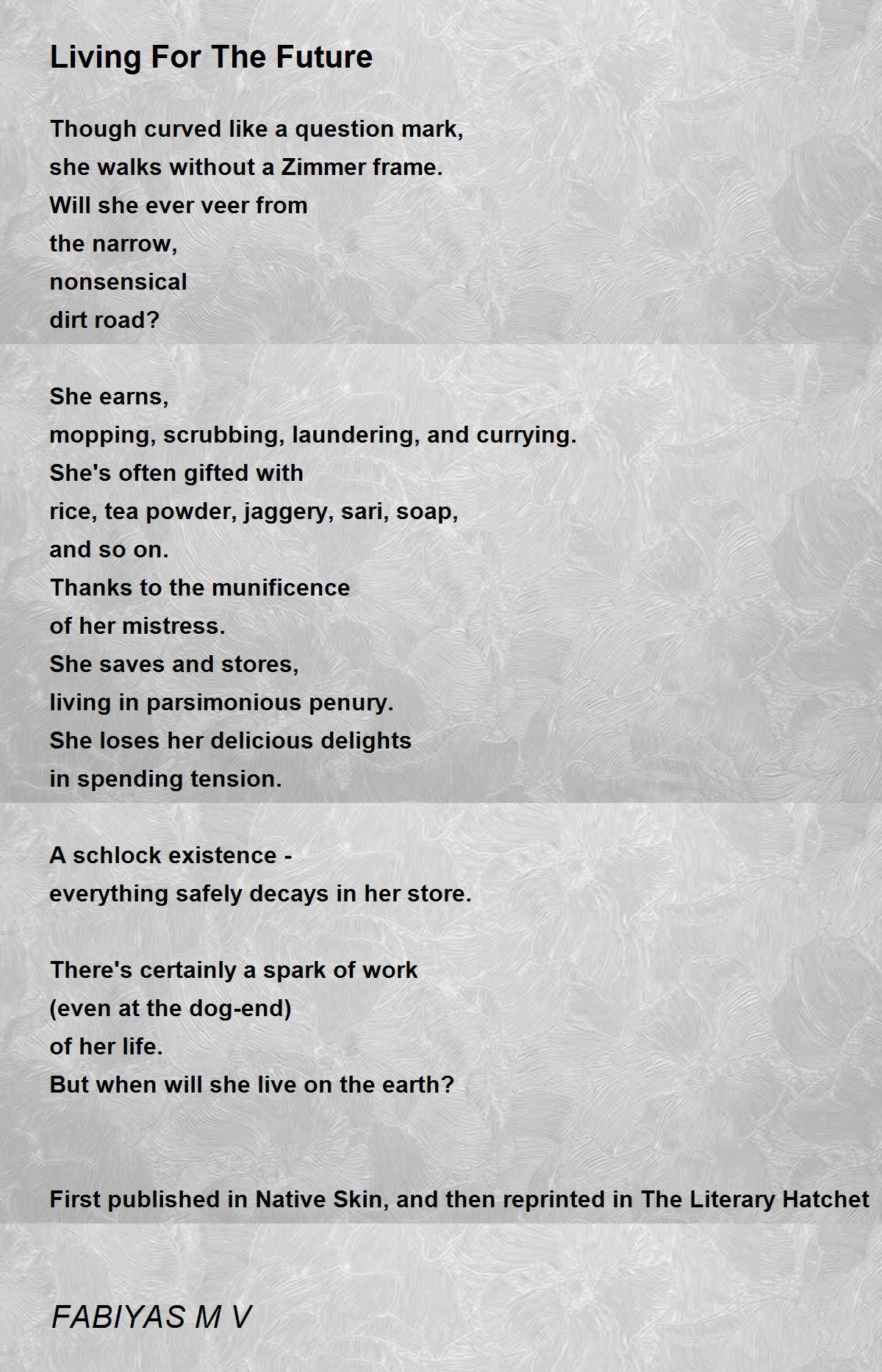 Living For The Future

Though curved like a question mark,
she walks without a Zimmer frame.
Will she ever veer from
the narrow,
nonsensical
dirt road?

She earns,
mopping, scrubbing, laundering, and currying.
She's often gifted with
rice, tea powder, jaggery, sari, soap,
and so on.
Thanks to the munificence
of her mistress.
She saves and stores,
living in parsimonious penury.
She loses her delicious delights
in spending tension.

A schlock existence -
everything safely decays in her store.

There's certainly a spark of work
(even at the dog-end)
of her life.
But when will she live on the earth?

First published in Native Skin, and then reprinted in The Literary Hatchet

FABIYAS M V